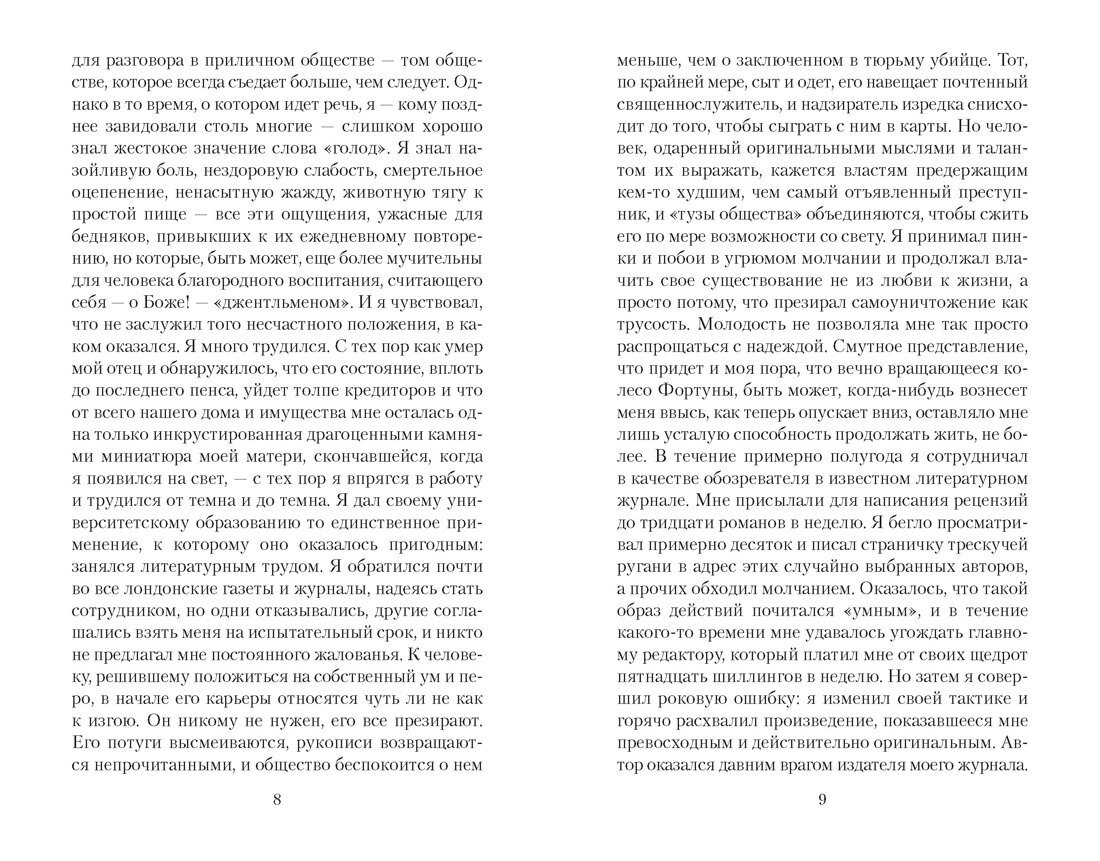 для разговора в приличном обществе — том обществе, которое всегда съедает больше, чем следует. Однако в то время, о котором идет речь, я — кому позднее завидовали столь многие — слишком хорошо знал жестокое значение слова «голод». Я знал назойливую боль, нездоровую слабость, смертельное оцепенение, ненасытную жажду, животную тягу к простой пище — все эти ощущения, ужасные для бедняков, привыкших к их ежедневному повторению, но которые, быть может, еще более мучительны для человека благородного воспитания, считающего себя — о Боже! — «джентльменом». И я чувствовал, что не заслужил того несчастного положения, в каком оказался. Я много трудился. С тех пор как умер мой отец и обнаружилось, что его состояние, вплоть до последнего пенса, уйдет толпе кредиторов и что от всего нашего дома и имущества мне осталась одна только инкрустированная драгоценными камнями миниатюра моей матери, скончавшейся, когда я появился на свет, — с тех пор я впрягся в работу и трудился от темна и до темна. Я дал своему университетскому образованию то единственное применение, к которому оно оказалось пригодным: занялся литературным трудом. Я обратился почти во все лондонские газеты и журналы, надеясь стать сотрудником, но одни отказывались, другие соглашались взять меня на испытательный срок, и никто не предлагал мне постоянного жалованья. К человеку, решившему положиться на собственный ум и перо, в начале его карьеры относятся чуть ли не как к изгою. Он никому не нужен, его все презирают. Его потуги высмеиваются, рукописи возвращаются непрочитанными, и общество беспокоится о нем

8

меньше, чем о заключенном в тюрьму убийце. Тот, по крайней мере, сыт и одет, его навещает почтенный священнослужитель, и надзиратель изредка снисходит до того, чтобы сыграть с ним в карты. Но человек, одаренный оригинальными мыслями и талантом их выражать, кажется властям предержащим кем-то худшим, чем самый отъявленный преступник, и «тузы общества» объединяются, чтобы сжить его по мере возможности со свету. Я принимал пинки и побои в угрюмом молчании и продолжал влачить свое существование не из любви к жизни, а просто потому, что презирал самоуничтожение как трусость. Молодость не позволяла мне так просто распрощаться с надеждой. Смутное представление, что придет и моя пора, что вечно вращающееся колесо Фортуны, быть может, когда-нибудь вознесет меня ввысь, как теперь опускает вниз, оставляло мне лишь усталую способность продолжать жить, не более. В течение примерно полугода я сотрудничал в качестве обозревателя в известном литературном журнале. Мне присылали для написания рецензий до тридцати романов в неделю. Я бегло просматривал примерно десяток и писал страничку трескучей ругани в адрес этих случайно выбранных авторов, а прочих обходил молчанием. Оказалось, что такой образ действий почитался «умным», и в течение какого-то времени мне удавалось угождать главному редактору, который платил мне от своих щедрот пятнадцать шиллингов в неделю. Но затем я совершил роковую ошибку: я изменил своей тактике и горячо расхвалил произведение, показавшееся мне превосходным и действительно оригинальным. Автор оказался давним врагом издателя моего журнала.

9